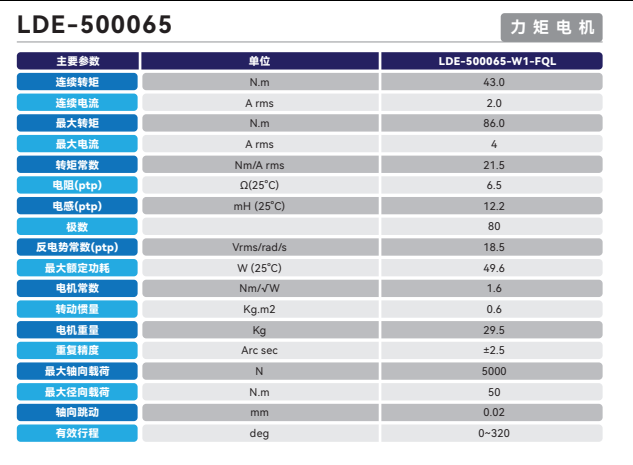 LDE-500065

力矩电机

| 主要参数 | 单位 | LDE-500065-W1-FQL |
|---|---|---|
| 连续转矩 | N.m | 43.0 |
| 连续电流 | A rms | 2.0 |
| 最大转矩 | N.m | 86.0 |
| 最大电流 | A rms | 4 |
| 转矩常数 | Nm/A rms | 21.5 |
| 电阻(ptp) | Ω(25°C) | 6.5 |
| 电感(ptp) | mH (25°C) | 12.2 |
| 极数 |  | 80 |
| 反电势常数(ptp) | Vrms/rad/s | 18.5 |
| 最大额定功耗 | W (25°C) | 49.6 |
| 电机常数 | Nm/√W | 1.6 |
| 转动惯量 | Kg.m2 | 0.6 |
| 电机重量 | Kg | 29.5 |
| 重复精度 | Arc sec | ±2.5 |
| 最大轴向载荷 | N | 5000 |
| 最大径向载荷 | N.m | 50 |
| 轴向跳动 | mm | 0.02 |
| 有效行程 | deg | 0~320 |